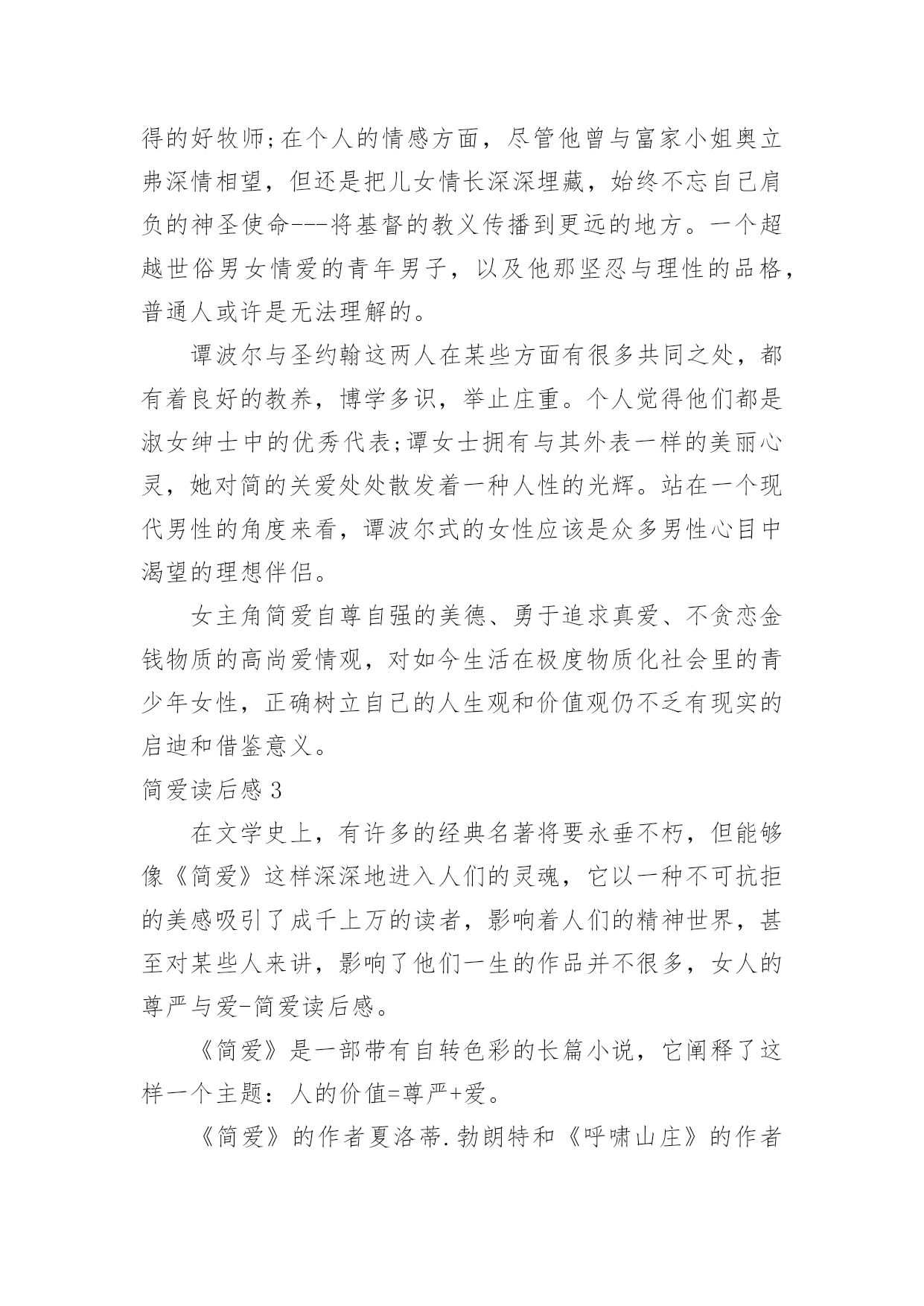 得的好牧师;在个人的情感方面，尽管他曾与富家小姐奥立弗深情相望，但还是把儿女情长深深埋藏，始终不忘自己肩负的神圣使命---将基督的教义传播到更远的地方。一个超越世俗男女情爱的青年男子，以及他那坚忍与理性的品格，普通人或许是无法理解的。

谭波尔与圣约翰这两人在某些方面有很多共同之处，都有着良好的教养，博学多识，举止庄重。个人觉得他们都是淑女绅士中的优秀代表;谭女士拥有与其外表一样的美丽心灵，她对简的关爱处处散发着一种人性的光辉。站在一个现代男性的角度来看，谭波尔式的女性应该是众多男性心目中渴望的理想伴侣。

女主角简爱自尊自强的美德、勇于追求真爱、不贪恋金钱物质的高尚爱情观，对如今生活在极度物质化社会里的青少年女性，正确树立自己的人生观和价值观仍不乏有现实的启迪和借鉴意义。

简爱读后感 3

在文学史上，有许多的经典名著将要永垂不朽，但能够像《简爱》这样深深地进入人们的灵魂，它以一种不可抗拒的美感吸引了成千上万的读者，影响着人们的精神世界，甚至对某些人来讲，影响了他们一生的作品并不很多，女人的尊严与爱-简爱读后感。

《简爱》是一部带有自转色彩的长篇小说，它阐释了这样一个主题：人的价值=尊严+爱。

《简爱》的作者夏洛蒂.勃朗特和《呼啸山庄》的作者